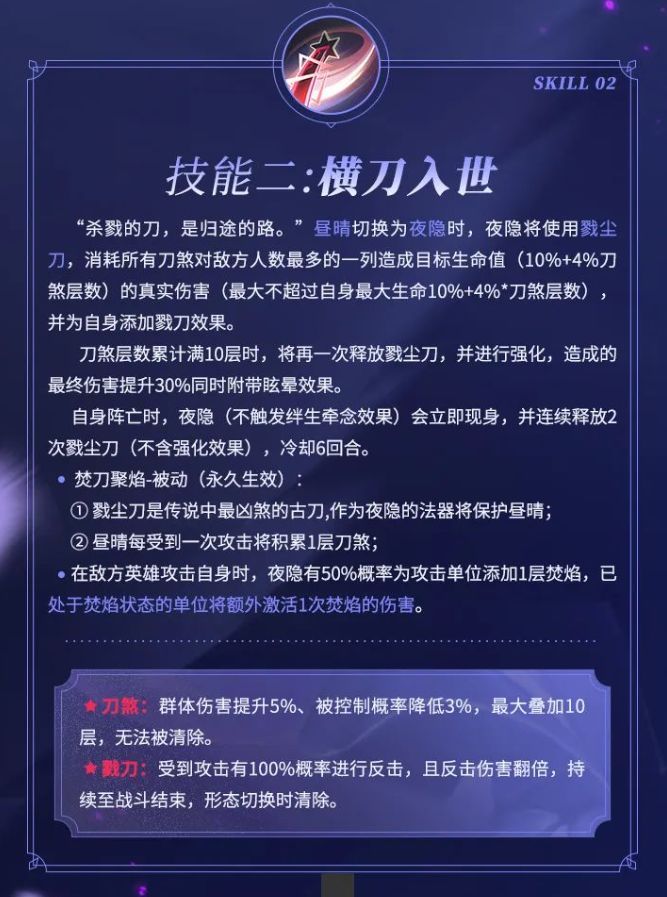 SKILL 02

技能二:横刀入世

“杀戮的刀，是归途的路。”昼晴切换为夜隐时，夜隐将使用戮尘刀，消耗所有刀煞对敌方人数最多的一列造成目标生命值（10%+4%刀煞层数）的真实伤害（最大不超过自身最大生命10%+4%*刀煞层数），并为自身添加戮刀效果。

刀煞层数累计满10层时，将再一次释放戮尘刀，并进行强化，造成的最终伤害提升30%同时附带眩晕效果。

自身阵亡时，夜隐（不触发绊生牵念效果）会立即现身，并连续释放2次戮尘刀（不含强化效果），冷却6回合。

• 焚刀聚焰-被动（永久生效）：

① 戮尘刀是传说中最凶煞的古刀,作为夜隐的法器将保护昼晴；

② 昼晴每受到一次攻击将积累1层刀煞；

• 在敌方英雄攻击自身时，夜隐有50%概率为攻击单位添加1层焚焰，已处于焚焰状态的单位将额外激活1次焚焰的伤害。

★刀煞：群体伤害提升5%、被控制概率降低3%，最大叠加10层，无法被清除。

★戮刀：受到攻击有100%概率进行反击，且反击伤害翻倍，持续至战斗结束，形态切换时清除。